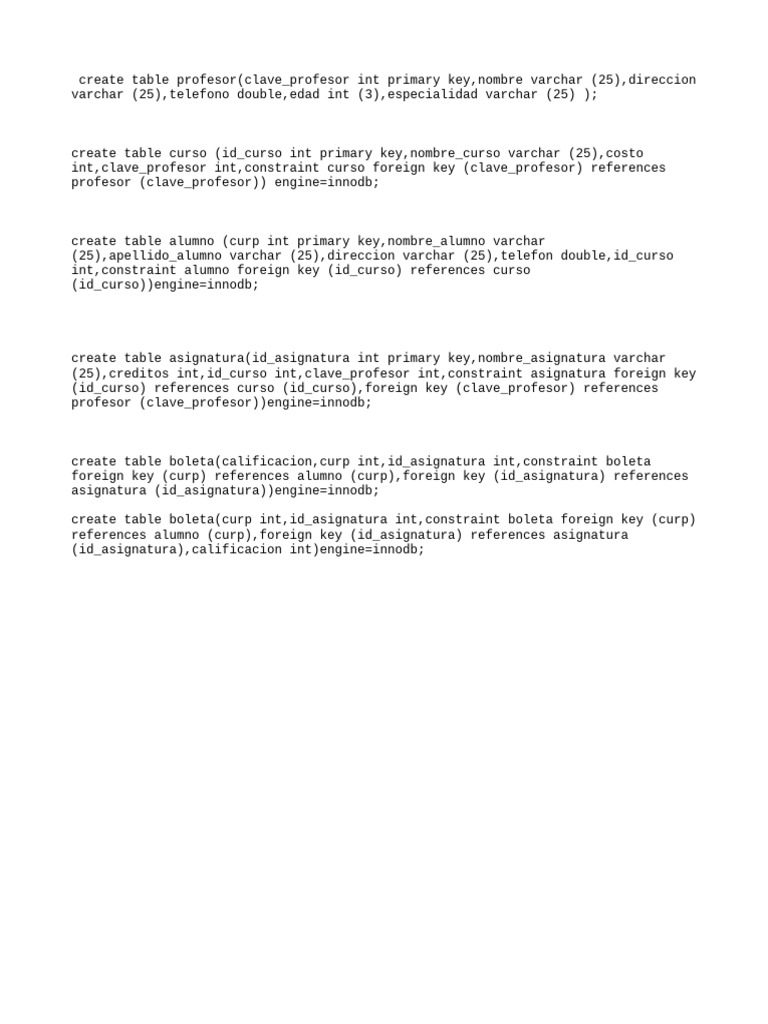 create table profesor(clave_profesor int primary key,nombre varchar (25),direccion varchar (25),telefono double,edad int (3),especialidad varchar (25) );

create table curso (id_curso int primary key,nombre_curso varchar (25),costo int,clave_profesor int,constraint curso foreign key (clave_profesor) references profesor (clave_profesor)) engine=innodb;

create table alumno (curp int primary key,nombre_alumno varchar (25),apellido_alumno varchar (25),direccion varchar (25),telefon double,id_curso int,constraint alumno foreign key (id_curso) references curso (id_curso))engine=innodb;

create table asignatura(id_asignatura int primary key,nombre_asignatura varchar (25),creditos int,id_curso int,clave_profesor int,constraint asignatura foreign key (id_curso) references curso (id_curso),foreign key (clave_profesor) references profesor (clave_profesor))engine=innodb;

create table boleta(calificacion,curp int,id_asignatura int,constraint boleta foreign key (curp) references alumno (curp),foreign key (id_asignatura) references asignatura (id_asignatura))engine=innodb;

create table boleta(curp int,id_asignatura int,constraint boleta foreign key (curp) references alumno (curp),foreign key (id_asignatura) references asignatura (id_asignatura),calificacion int)engine=innodb;